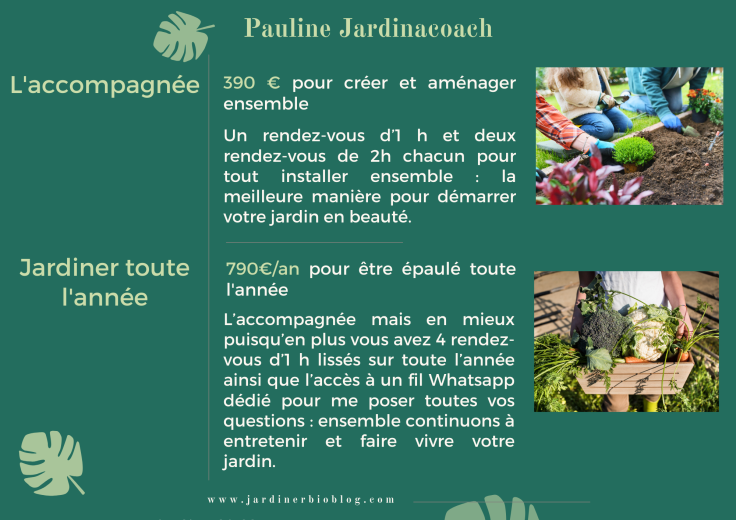 Pauline Jardinacoach

L'accompagnée

390 € pour créer et aménager ensemble

Un rendez-vous d'1 h et deux rendez-vous de 2h chacun pour tout installer ensemble : la meilleure manière pour démarrer votre jardin en beauté.

Jardiner toute l'année

790€/an pour être épaulé toute l'année

L'accompagnée mais en mieux puisqu'en plus vous avez 4 rendez-vous d'1 h lissés sur toute l'année ainsi que l'accès à un fil Whatsapp dédié pour me poser toutes vos questions : ensemble continuons à entretenir et faire vivre votre jardin.

www.jardinerbioblog.com